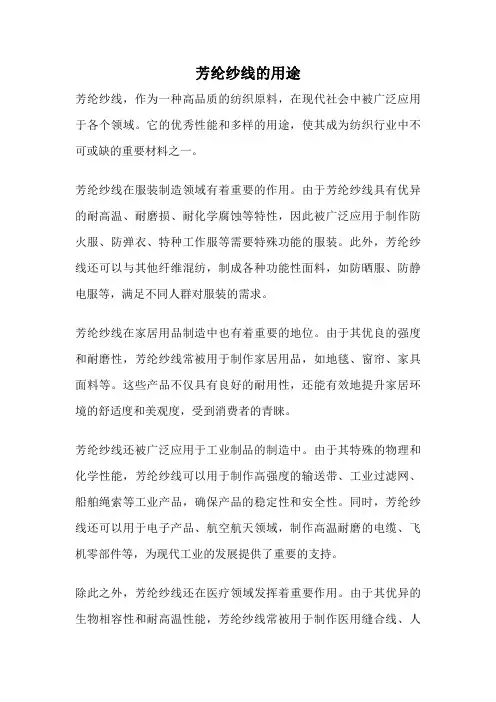 芳纶纱线的用途

芳纶纱线，作为一种高品质的纺织原料，在现代社会中被广泛应用于各个领域。它的优秀性能和多样的用途，使其成为纺织行业中不可或缺的重要材料之一。

芳纶纱线在服装制造领域有着重要的作用。由于芳纶纱线具有优异的耐高温、耐磨损、耐化学腐蚀等特性，因此被广泛应用于制作防火服、防弹衣、特种工作服等需要特殊功能的服装。此外，芳纶纱线还可以与其他纤维混纺，制成各种功能性面料，如防晒服、防静电服等，满足不同人群对服装的需求。

芳纶纱线在家居用品制造中也有着重要的地位。由于其优良的强度和耐磨性，芳纶纱线常被用于制作家居用品，如地毯、窗帘、家具面料等。这些产品不仅具有良好的耐用性，还能有效地提升家居环境的舒适度和美观度，受到消费者的青睐。

芳纶纱线还被广泛应用于工业制品的制造中。由于其特殊的物理和化学性能，芳纶纱线可以用于制作高强度的输送带、工业过滤网、船舶绳索等工业产品，确保产品的稳定性和安全性。同时，芳纶纱线还可以用于电子产品、航空航天领域，制作高温耐磨的电缆、飞机零部件等，为现代工业的发展提供了重要的支持。

除此之外，芳纶纱线还在医疗领域发挥着重要作用。由于其优异的生物相容性和耐高温性能，芳纶纱线常被用于制作医用缝合线、人